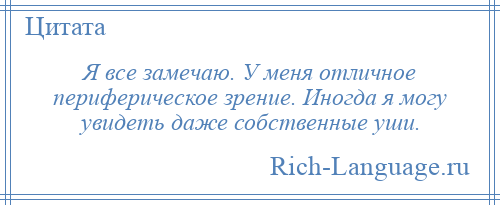 Цитата

Я все замечаю. У меня отличное периферическое зрение. Иногда я могу увидеть даже собственные уши.

Rich-Language.ru